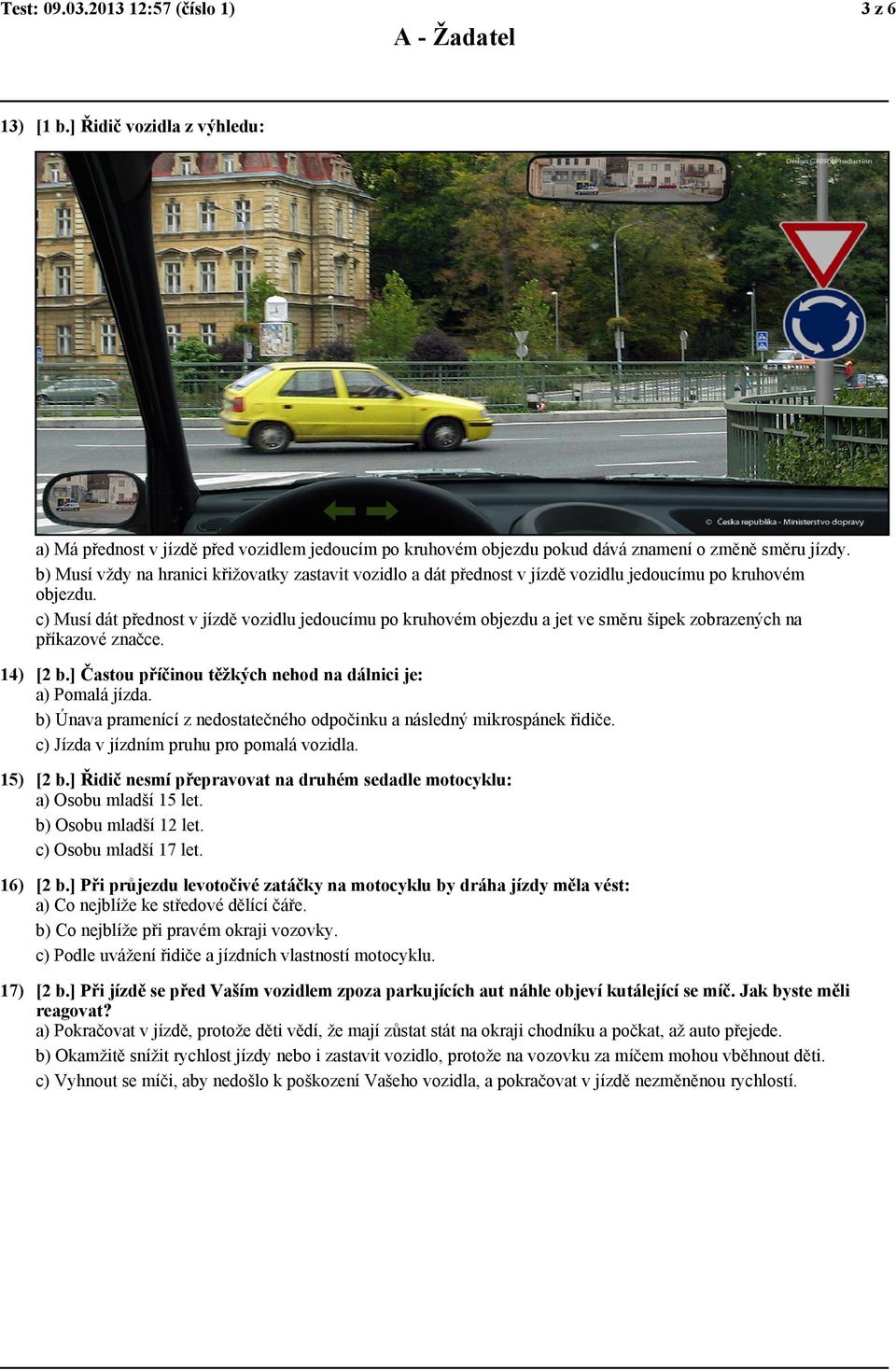 Test: 09.03.2013 12:57 (číslo 1)

3 z 6

A - Žadatel

13) [1 b.] Řidič vozidla z výhledu:

Design GARRY Production

© Česka republika - Ministerstvo dopravy

a) Má přednost v jízdě před vozidlem jedoucím po kruhovém objezdu pokud dává znamení o změně směru jízdy.

b) Musí vždy na hranici křižovatky zastavit vozidlo a dát přednost v jízdě vozidlu jedoucímu po kruhovém objezdu.

c) Musí dát přednost v jízdě vozidlu jedoucímu po kruhovém objezdu a jet ve směru šipek zobrazených na příkazové značce.

14) [2 b.] Častou příčinou těžkých nehod na dálnici je:
a) Pomalá jízda.
b) Únava pramenící z nedostatečného odpočinku a následný mikrospánek řidiče.
c) Jízda v jízdním pruhu pro pomalá vozidla.

15) [2 b.] Řidič nesmí přepravovat na druhém sedadle motocyklu:
a) Osobu mladší 15 let.
b) Osobu mladší 12 let.
c) Osobu mladší 17 let.

16) [2 b.] Při průjezdu levotočivé zatáčky na motocyklu by dráha jízdy měla vést:
a) Co nejblíže ke středové dělící čáře.
b) Co nejblíže při pravém okraji vozovky.
c) Podle uvážení řidiče a jízdních vlastností motocyklu.

17) [2 b.] Při jízdě se před Vaším vozidlem zpoza parkujících aut náhle objeví kutálející se míč. Jak byste měli reagovat?
a) Pokračovat v jízdě, protože děti vědí, že mají zůstat stát na okraji chodníku a počkat, až auto přejede.
b) Okamžitě snížit rychlost jízdy nebo i zastavit vozidlo, protože na vozovku za míčem mohou vběhnout děti.
c) Vyhnout se míči, aby nedošlo k poškození Vašeho vozidla, a pokračovat v jízdě nezměněnou rychlostí.